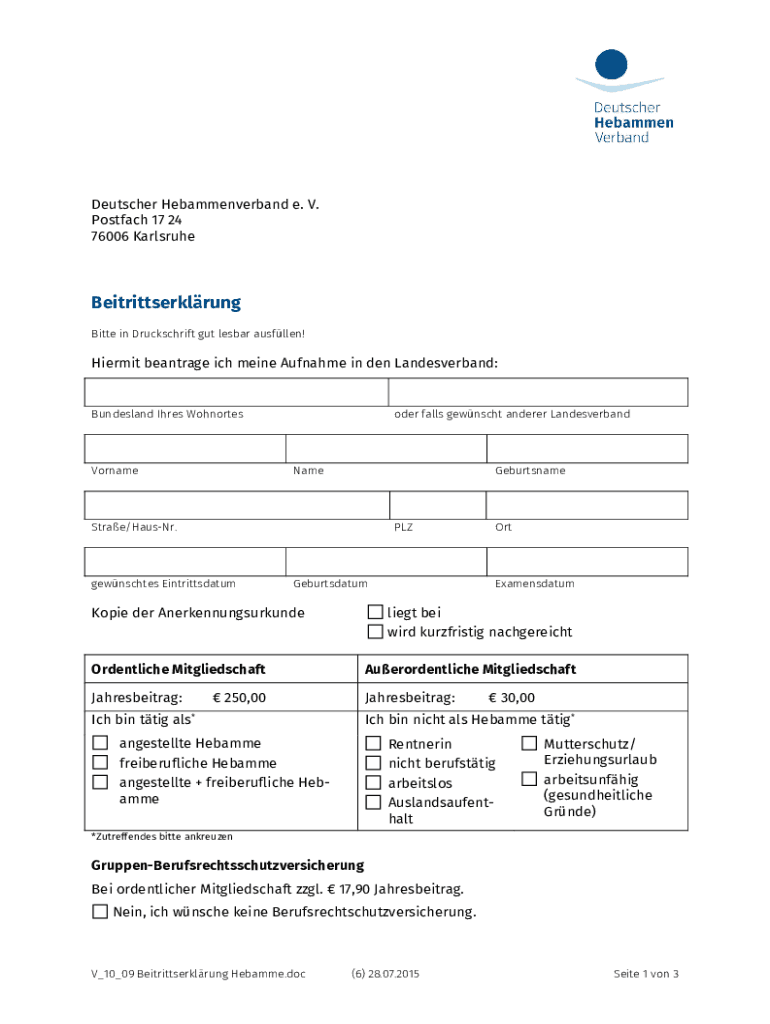 Deutscher Hebammen Verband

Deutscher Hebammenverband e. V.
Postfach 17 24
76006 Karlsruhe

Beitrittserklärung

Bitte in Druckschrift gut lesbar ausfüllen!

Hiermit beantrage ich meine Aufnahme in den Landesverband:

Bundesland Ihres Wohnortes oder falls gewünscht anderer Landesverband

Vorname Name Geburtsname

Straße/Haus-Nr. PLZ Ort

gewünschtes Eintrittsdatum Geburtsdatum Examensdatum

Kopie der Anerkennungsurkunde ☐ liegt bei ☐ wird kurzfristig nachgereicht

| Ordentliche Mitgliedschaft | Außerordentliche Mitgliedschaft |
|---|---|
| Jahresbeitrag: € 250,00 | Jahresbeitrag: € 30,00 |
| Ich bin tätig als* | Ich bin nicht als Hebamme tätig* |
| ☐ angestellte Hebamme ☐ freiberufliche Hebamme ☐ angestellte + freiberufliche Hebamme | ☐ Rentnerin ☐ nicht berufstätig ☐ arbeitslos ☐ Auslandsaufenthalt ☐ Mutterschutz/ Erziehungsurlaub ☐ arbeitsunfähig (gesundheitliche Gründe) |

*Zutreffendes bitte ankreuzen

Gruppen-Berufsrechtsschutzversicherung
Bei ordentlicher Mitgliedschaft zzgl. € 17,90 Jahresbeitrag.
☐ Nein, ich wünsche keine Berufsrechtschutzversicherung.

V_10_09 Beitrittserklärung Hebamme.doc (6) 28.07.2015 Seite 1 von 3